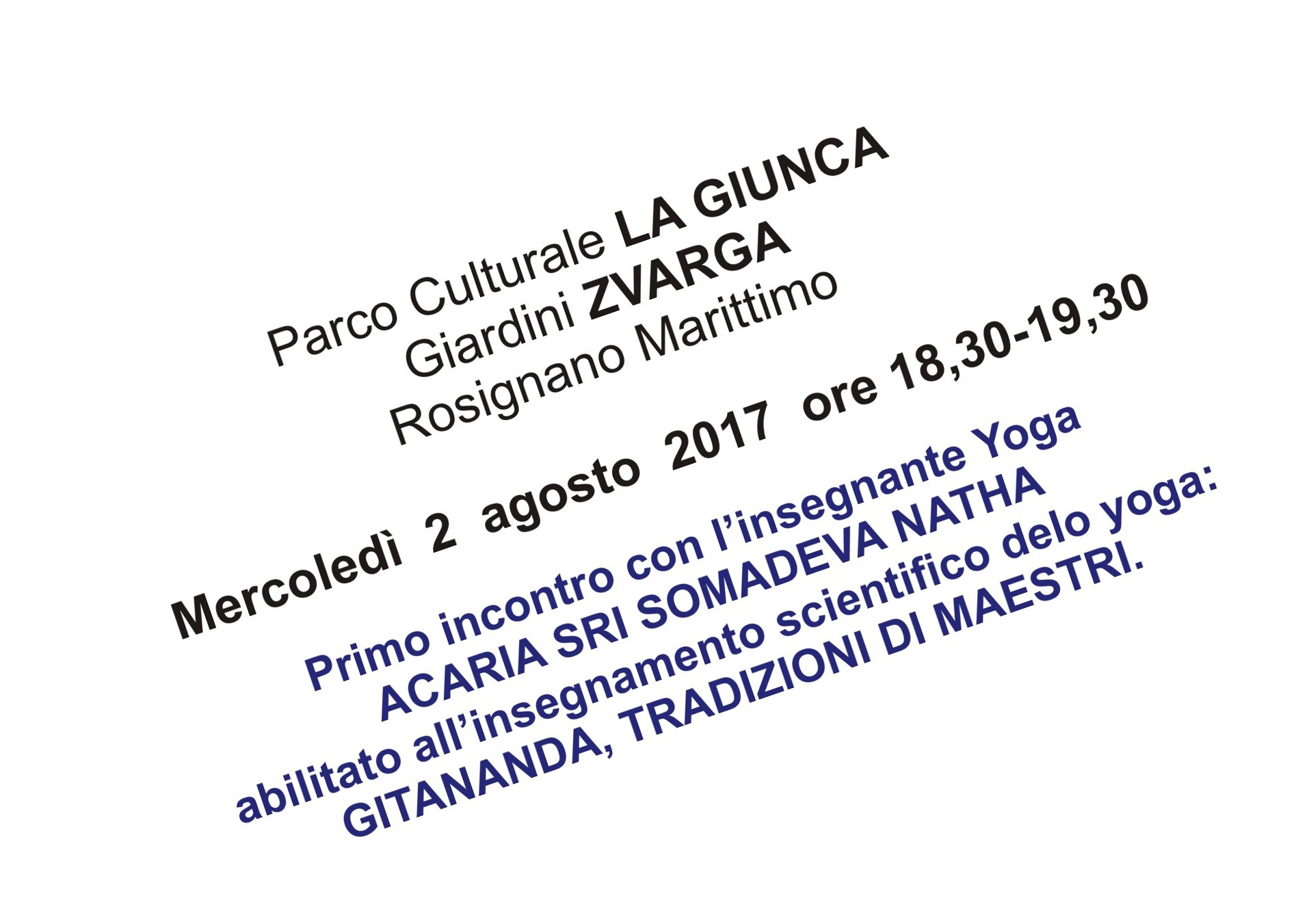 Parco Culturale LA GIUNCA
Giardini ZVARGA
Rosignano Marittimo

Mercoledì 2 agosto 2017 ore 18,30-19,30

Primo incontro con l'insegnante Yoga
ACARIA SRI SOMADEVA NATHA
abilitato all'insegnamento scientifico delo yoga:
GITANANDA, TRADIZIONI DI MAESTRI.